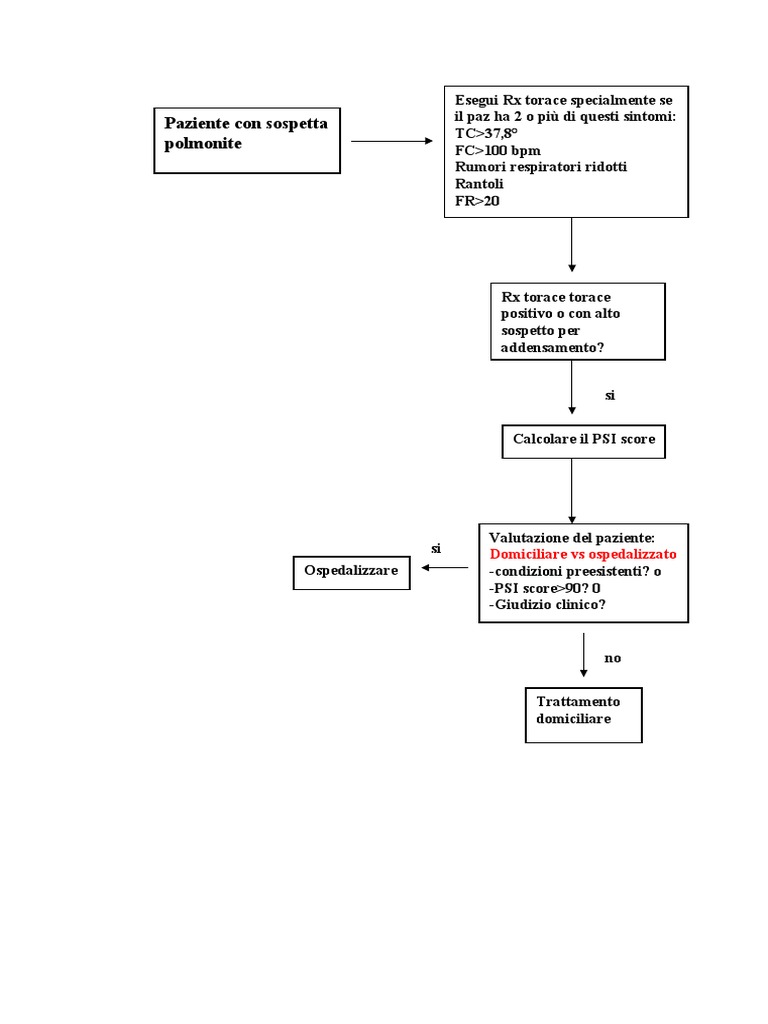 Paziente con sospetta polmonite

Esegui Rx torace specialmente se il paz ha 2 o più di questi sintomi:
TC>37,8°
FC>100 bpm
Rumori respiratori ridotti
Rantoli
FR>20

Rx torace torace positivo o con alto sospetto per addensamento?

si

Calcolare il PSI score

Valutazione del paziente:
Domiciliare vs ospedalizzato
-condizioni preesistenti? o
-PSI score>90? O
-Giudizio clinico?

si

Ospedalizzare

no

Trattamento domiciliare